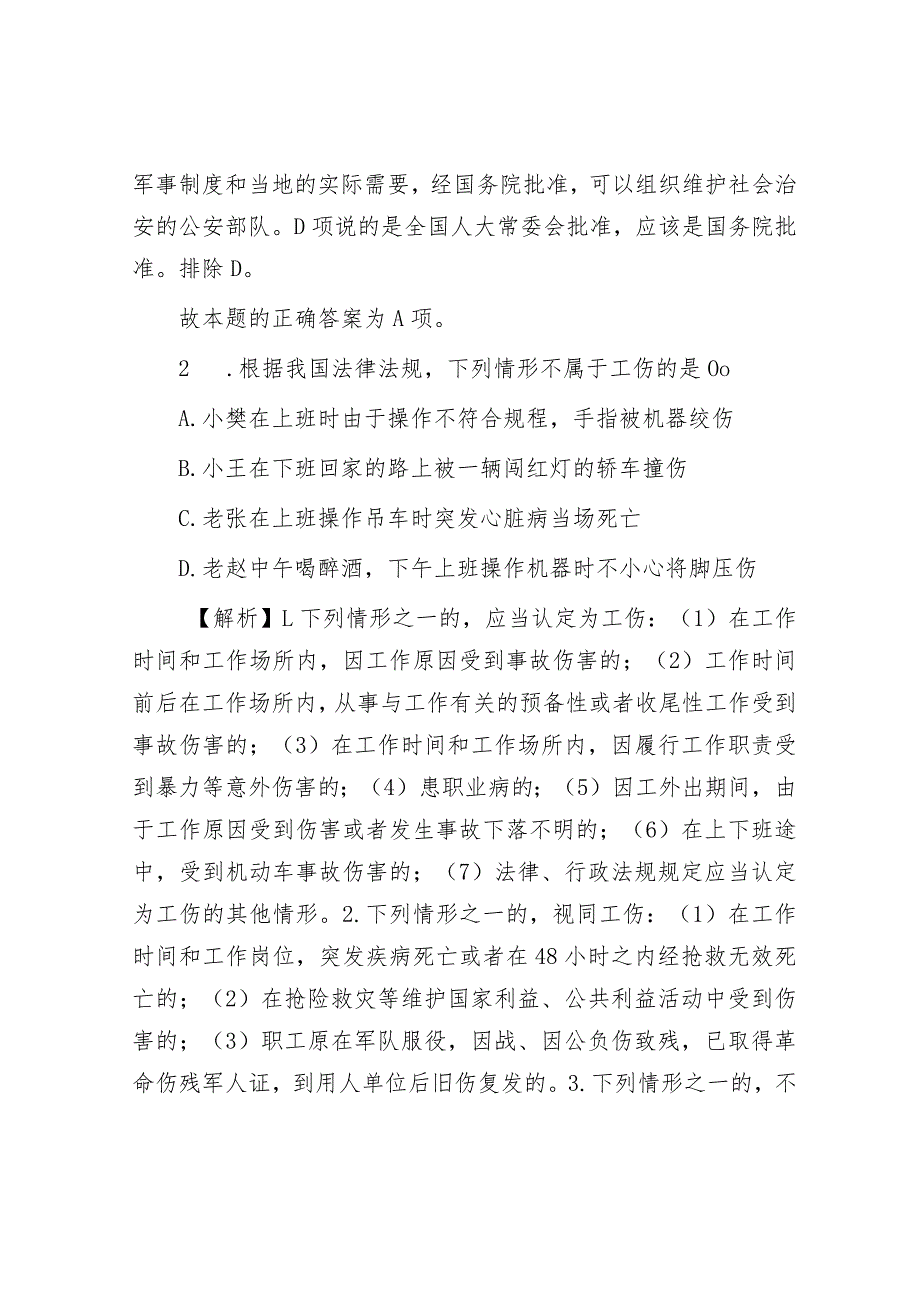 军事制度和当地的实际需要，经国务院批准，可以组织维护社会治安的公安部队。D项说的是全国人大常委会批准，应该是国务院批准。排除D。

故本题的正确答案为A项。

2　.根据我国法律法规，下列情形不属于工伤的是Oo

A.小樊在上班时由于操作不符合规程，手指被机器绞伤

B.小王在下班回家的路上被一辆闯红灯的轿车撞伤

C.老张在上班操作吊车时突发心脏病当场死亡

D.老赵中午喝醉酒，下午上班操作机器时不小心将脚压伤

【解析】L下列情形之一的，应当认定为工伤：（1）在工作时间和工作场所内，因工作原因受到事故伤害的；（2）工作时间前后在工作场所内，从事与工作有关的预备性或者收尾性工作受到事故伤害的；（3）在工作时间和工作场所内，因履行工作职责受到暴力等意外伤害的；（4）患职业病的；（5）因工外出期间，由于工作原因受到伤害或者发生事故下落不明的；（6）在上下班途中，受到机动车事故伤害的；（7）法律、行政法规规定应当认定为工伤的其他情形。2.下列情形之一的，视同工伤：（1）在工作时间和工作岗位，突发疾病死亡或者在48小时之内经抢救无效死亡的；（2）在抢险救灾等维护国家利益、公共利益活动中受到伤害的；（3）职工原在军队服役，因战、因公负伤致残，已取得革命伤残军人证，到用人单位后旧伤复发的。3.下列情形之一的，不